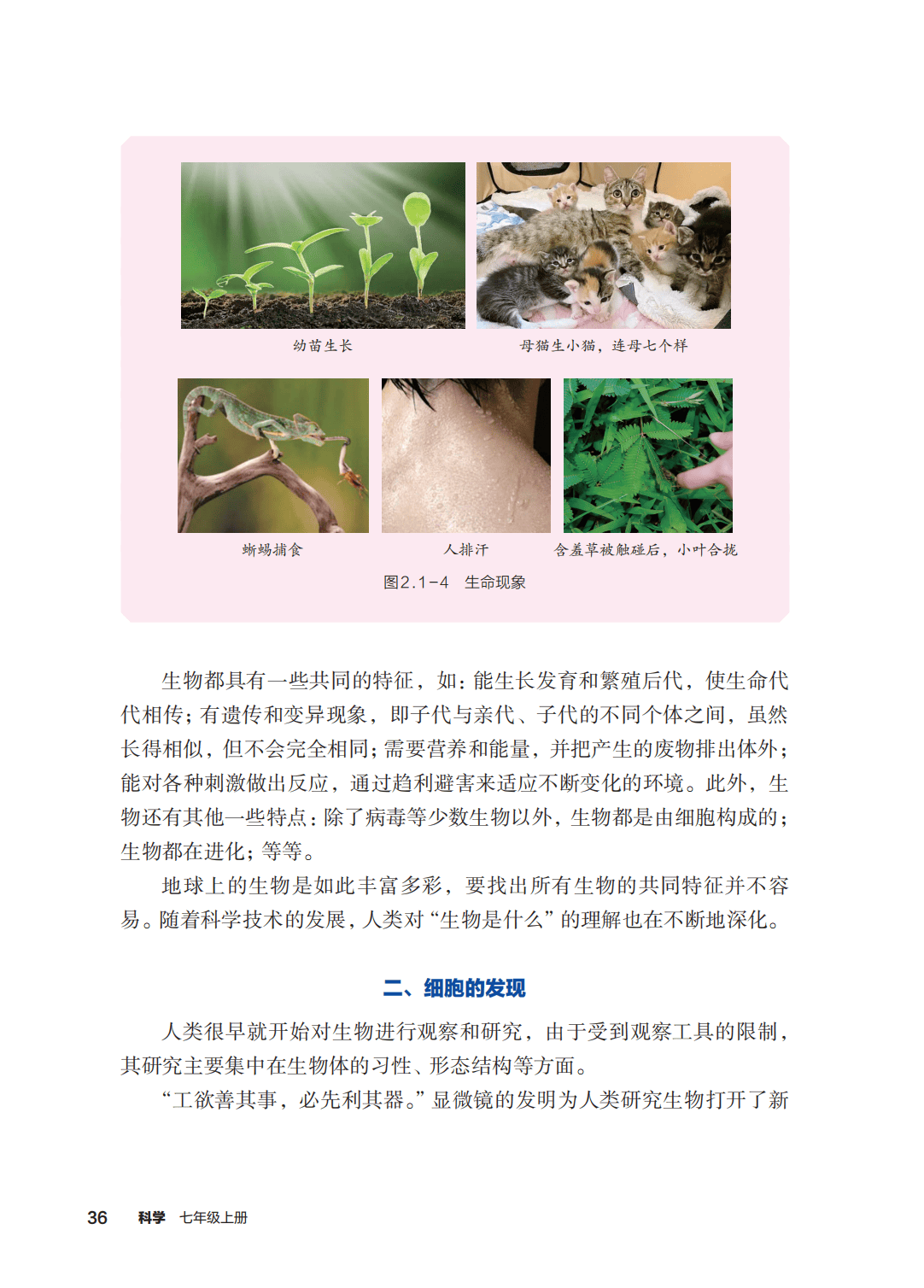 幼苗生长

母猫生小猫，连母七个样

蜥蜴捕食

人排汗

含羞草被触碰后，小叶合拢

图2.1-4　生命现象

生物都具有一些共同的特征，如：能生长发育和繁殖后代，使生命代代相传；有遗传和变异现象，即子代与亲代、子代的不同个体之间，虽然长得相似，但不会完全相同；需要营养和能量，并把产生的废物排出体外；能对各种刺激做出反应，通过趋利避害来适应不断变化的环境。此外，生物还有其他一些特点：除了病毒等少数生物以外，生物都是由细胞构成的；生物都在进化；等等。

地球上的生物是如此丰富多彩，要找出所有生物的共同特征并不容易。随着科学技术的发展，人类对“生物是什么”的理解也在不断地深化。

二、细胞的发现

人类很早就开始对生物进行观察和研究，由于受到观察工具的限制，其研究主要集中在生物体的习性、形态结构等方面。

“工欲善其事，必先利其器。”显微镜的发明为人类研究生物打开了新

36　科学　七年级上册